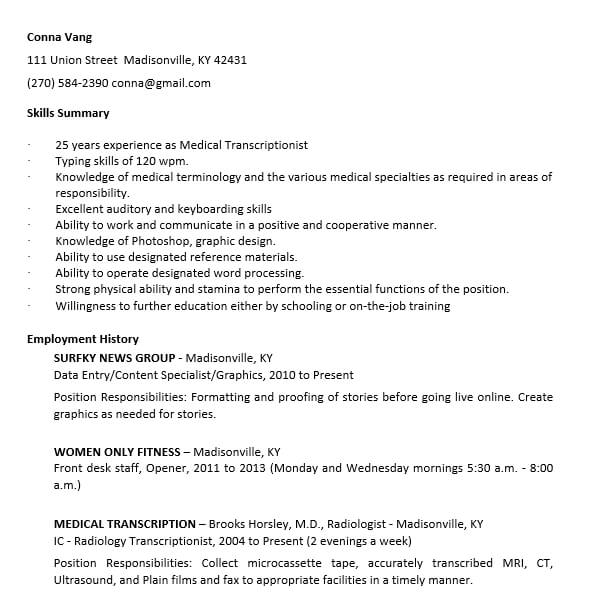 Conna Vang

111 Union Street Madisonville, KY 42431

(270) 584-2390 conna@gmail.com

Skills Summary

· 25 years experience as Medical Transcriptionist
· Typing skills of 120 wpm.
· Knowledge of medical terminology and the various medical specialties as required in areas of responsibility.
· Excellent auditory and keyboarding skills
· Ability to work and communicate in a positive and cooperative manner.
· Knowledge of Photoshop, graphic design.
· Ability to use designated reference materials.
· Ability to operate designated word processing.
· Strong physical ability and stamina to perform the essential functions of the position.
· Willingness to further education either by schooling or on-the-job training

Employment History

SURFKY NEWS GROUP - Madisonville, KY
Data Entry/Content Specialist/Graphics, 2010 to Present

Position Responsibilities: Formatting and proofing of stories before going live online. Create graphics as needed for stories.

WOMEN ONLY FITNESS – Madisonville, KY
Front desk staff, Opener, 2011 to 2013 (Monday and Wednesday mornings 5:30 a.m. - 8:00 a.m.)

MEDICAL TRANSCRIPTION – Brooks Horsley, M.D., Radiologist - Madisonville, KY
IC - Radiology Transcriptionist, 2004 to Present (2 evenings a week)

Position Responsibilities: Collect microcassette tape, accurately transcribed MRI, CT, Ultrasound, and Plain films and fax to appropriate facilities in a timely manner.